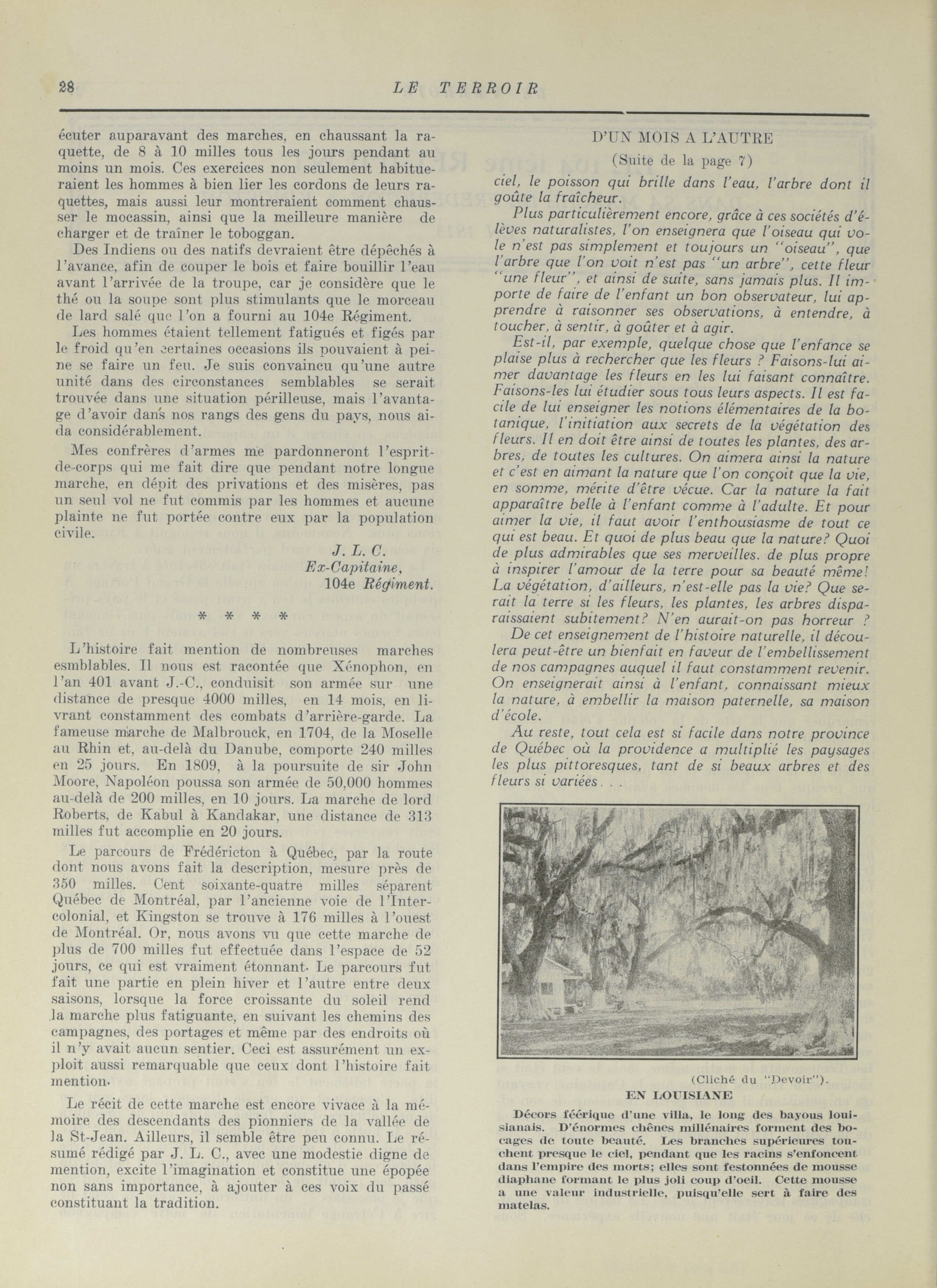 28 LE TERROIR

écuter auparavant des marches, en chaussant la raquette, de 8 à 10 milles tous les jours pendant au moins un mois. Ces exercices non seulement habitueraient les hommes à bien lier les cordons de leurs raquettes, mais aussi leur montreraient comment chausser le mocassin, ainsi que la meilleure manière de charger et de traîner le toboggan.

Des Indiens ou des natifs devraient être dépêchés à l'avance, afin de couper le bois et faire bouillir l'eau avant l'arrivée de la troupe, car je considère que le thé ou la soupe sont plus stimulants que le morceau de lard salé que l'on a fourni au 104e Régiment.

Les hommes étaient tellement fatigués et figés par le froid qu'en certaines occasions ils pouvaient à peine se faire un feu. Je suis convaincu qu'une autre unité dans des circonstances semblables se serait trouvée dans une situation périlleuse, mais l'avantage d'avoir dans nos rangs des gens du pays, nous aida considérablement.

Mes confrères d'armes me pardonneront l'esprit-de-corps qui me fait dire que pendant notre longue marche, en dépit des privations et des misères, pas un seul vol ne fut commis par les hommes et aucune plainte ne fut portée contre eux par la population civile.

J. L. C.
Ex-Capitaine,
104e Régiment.

* * * *

L'histoire fait mention de nombreuses marches esmblables. Il nous est racontée que Xénophon, en l'an 401 avant J.-C., conduisit son armée sur une distance de presque 4000 milles, en 14 mois, en livrant constamment des combats d'arrière-garde. La fameuse marche de Malbrouck, en 1704, de la Moselle au Rhin et, au-delà du Danube, comporte 240 milles en 25 jours. En 1809, à la poursuite de sir John Moore, Napoléon poussa son armée de 50,000 hommes au-delà de 200 milles, en 10 jours. La marche de lord Roberts, de Kabul à Kandakar, une distance de 313 milles fut accomplie en 20 jours.

Le parcours de Frédéricton à Québec, par la route dont nous avons fait la description, mesure près de 350 milles. Cent soixante-quatre milles séparent Québec de Montréal, par l'ancienne voie de l'Intercolonial, et Kingston se trouve à 176 milles à l'ouest de Montréal. Or, nous avons vu que cette marche de plus de 700 milles fut effectuée dans l'espace de 52 jours, ce qui est vraiment étonnant. Le parcours fut fait une partie en plein hiver et l'autre entre deux saisons, lorsque la force croissante du soleil rend la marche plus fatiguante, en suivant les chemins des campagnes, des portages et même par des endroits où il n'y avait aucun sentier. Ceci est assurément un exploit aussi remarquable que ceux dont l'histoire fait mention.

Le récit de cette marche est encore vivace à la mémoire des descendants des pionniers de la vallée de la St-Jean. Ailleurs, il semble être peu connu. Le résumé rédigé par J. L. C., avec une modestie digne de mention, excite l'imagination et constitue une épopée non sans importance, à ajouter à ces voix du passé constituant la tradition.

D'UN MOIS A L'AUTRE
(Suite de la page 7)

ciel, le poisson qui brille dans l'eau, l'arbre dont il goûte la fraîcheur.

Plus particulièrement encore, grâce à ces sociétés d'élèves naturalistes, l'on enseignera que l'oiseau qui vole n'est pas simplement et toujours un "oiseau", que l'arbre que l'on voit n'est pas "un arbre", cette fleur "une fleur", et ainsi de suite, sans jamais plus. Il importe de faire de l'enfant un bon observateur, lui apprendre à raisonner ses observations, à entendre, à toucher, à sentir, à goûter et à agir.

Est-il, par exemple, quelque chose que l'enfance se plaise plus à rechercher que les fleurs ? Faisons-lui aimer davantage les fleurs en les lui faisant connaître. Faisons-les lui étudier sous tous leurs aspects. Il est facile de lui enseigner les notions élémentaires de la botanique, l'initiation aux secrets de la végétation des fleurs. Il en doit être ainsi de toutes les plantes, des arbres, de toutes les cultures. On aimera ainsi la nature et c'est en aimant la nature que l'on conçoit que la vie, en somme, mérite d'être vécue. Car la nature la fait apparaître belle à l'enfant comme à l'adulte. Et pour aimer la vie, il faut avoir l'enthousiasme de tout ce qui est beau. Et quoi de plus beau que la nature? Quoi de plus admirables que ses merveilles. de plus propre à inspirer l'amour de la terre pour sa beauté même! La végétation, d'ailleurs, n'est-elle pas la vie? Que serait la terre si les fleurs, les plantes, les arbres disparaissaient subitement? N'en aurait-on pas horreur ?

De cet enseignement de l'histoire naturelle, il découlera peut-être un bienfait en faveur de l'embellissement de nos campagnes auquel il faut constamment revenir. On enseignerait ainsi à l'enfant, connaissant mieux la nature, à embellir la maison paternelle, sa maison d'école.

Au reste, tout cela est si facile dans notre province de Québec où la providence a multiplié les paysages les plus pittoresques, tant de si beaux arbres et des fleurs si variées. . .

(Cliché du "Devoir").
EN LOUISIANE

Décors féérique d'une villa, le long des bayous louisianais. D'énormes chênes millénaires forment des bocages de toute beauté. Les branches supérieures touchent presque le ciel, pendant que les racins s'enfoncent dans l'empire des morts; elles sont festonnées de mousse diaphane formant le plus joli coup d'oeil. Cette mousse a une valeur industrielle, puisqu'elle sert à faire des matelas.